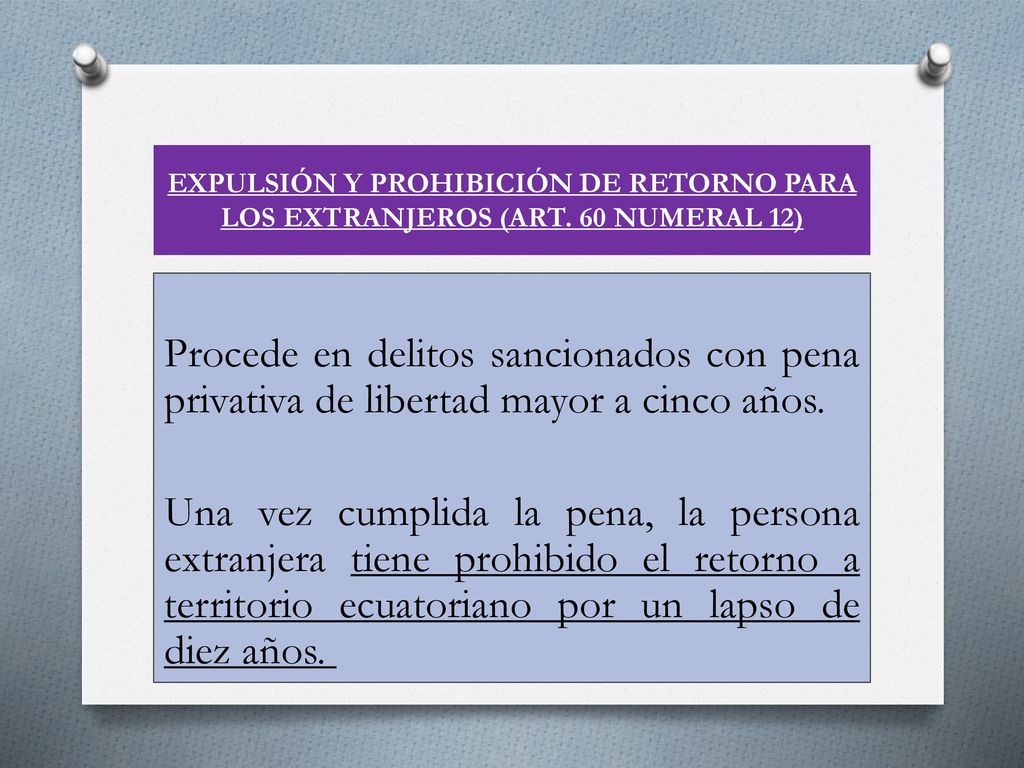 EXPULSIÓN Y PROHIBICIÓN DE RETORNO PARA LOS EXTRANJEROS (ART. 60 NUMERAL 12)

Procede en delitos sancionados con pena privativa de libertad mayor a cinco años.

Una vez cumplida la pena, la persona extranjera tiene prohibido el retorno a territorio ecuatoriano por un lapso de diez años.